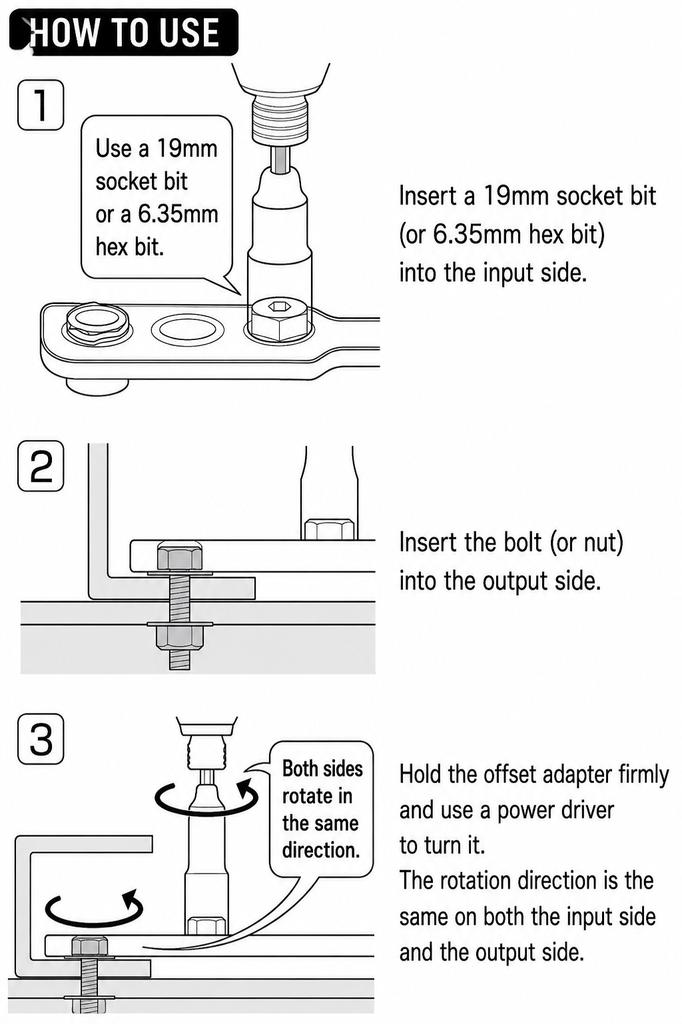 HOW TO USE

1

Use a 19mm socket bit or a 6.35mm hex bit.

Insert a 19mm socket bit (or 6.35mm hex bit) into the input side.

2

Insert the bolt (or nut) into the output side.

3

Both sides rotate in the same direction.

Hold the offset adapter firmly and use a power driver to turn it.
The rotation direction is the same on both the input side and the output side.